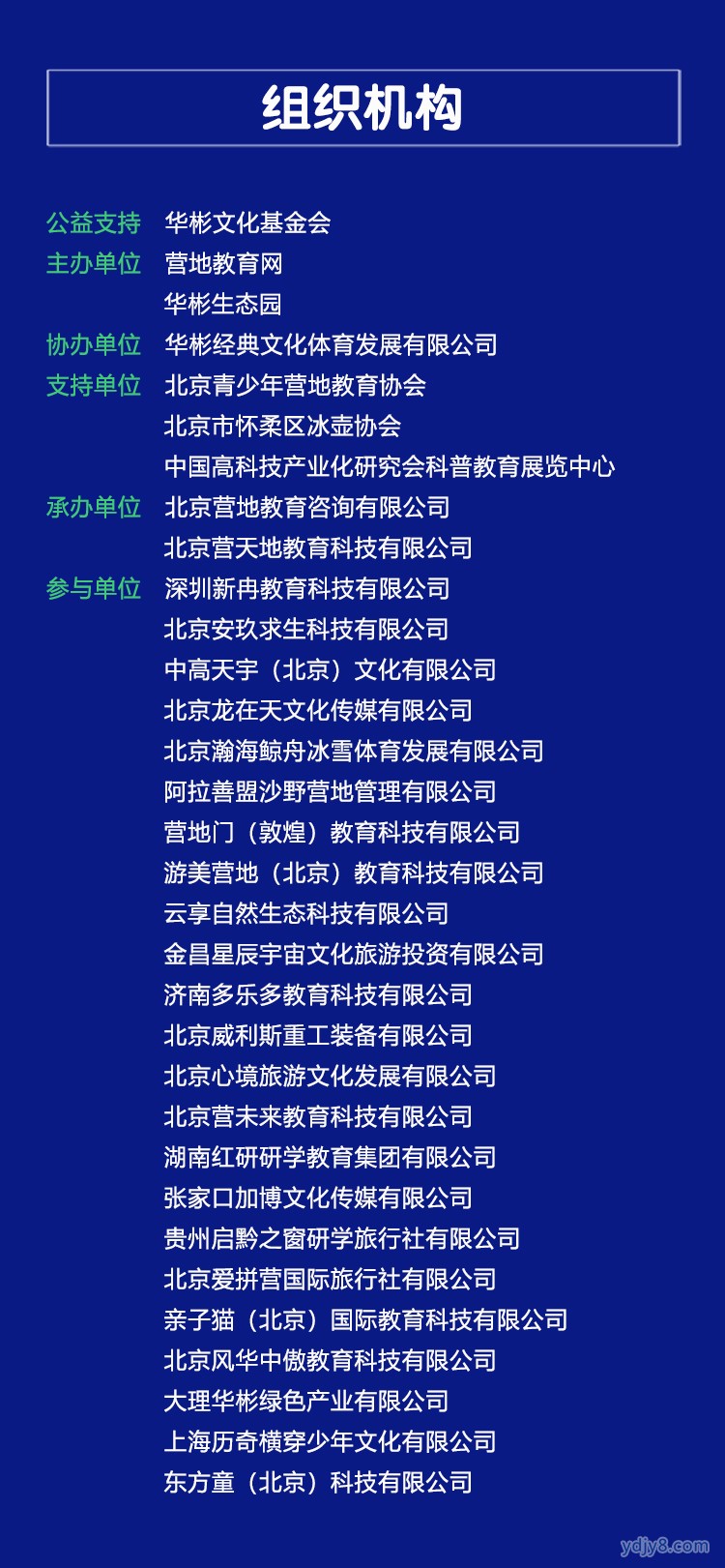 组织机构

公益支持 华彬文化基金会
主办单位 营地教育网
华彬生态园
协办单位 华彬经典文化体育发展有限公司
支持单位 北京青少年营地教育协会
北京市怀柔区冰壶协会
中国高科技产业化研究会科普教育展览中心
承办单位 北京营地教育咨询有限公司
北京营天地教育科技有限公司
参与单位 深圳新冉教育科技有限公司
北京安玖求生科技有限公司
中高天宇（北京）文化有限公司
北京龙在天文化传媒有限公司
北京瀚海鲸舟冰雪体育发展有限公司
阿拉善盟沙野营地管理有限公司
营地门（敦煌）教育科技有限公司
游美营地（北京）教育科技有限公司
云享自然生态科技有限公司
金昌星辰宇宙文化旅游投资有限公司
济南多乐多教育科技有限公司
北京威利斯重工装备有限公司
北京心境旅游文化发展有限公司
北京营未来教育科技有限公司
湖南红研研学教育集团有限公司
张家口加博文化传媒有限公司
贵州启黔之窗研学旅行社有限公司
北京爱拼营国际旅行社有限公司
亲子猫（北京）国际教育科技有限公司
北京风华中傲教育科技有限公司
大理华彬绿色产业有限公司
上海历奇横穿少年文化有限公司
东方童（北京）科技有限公司

ydjy8.com